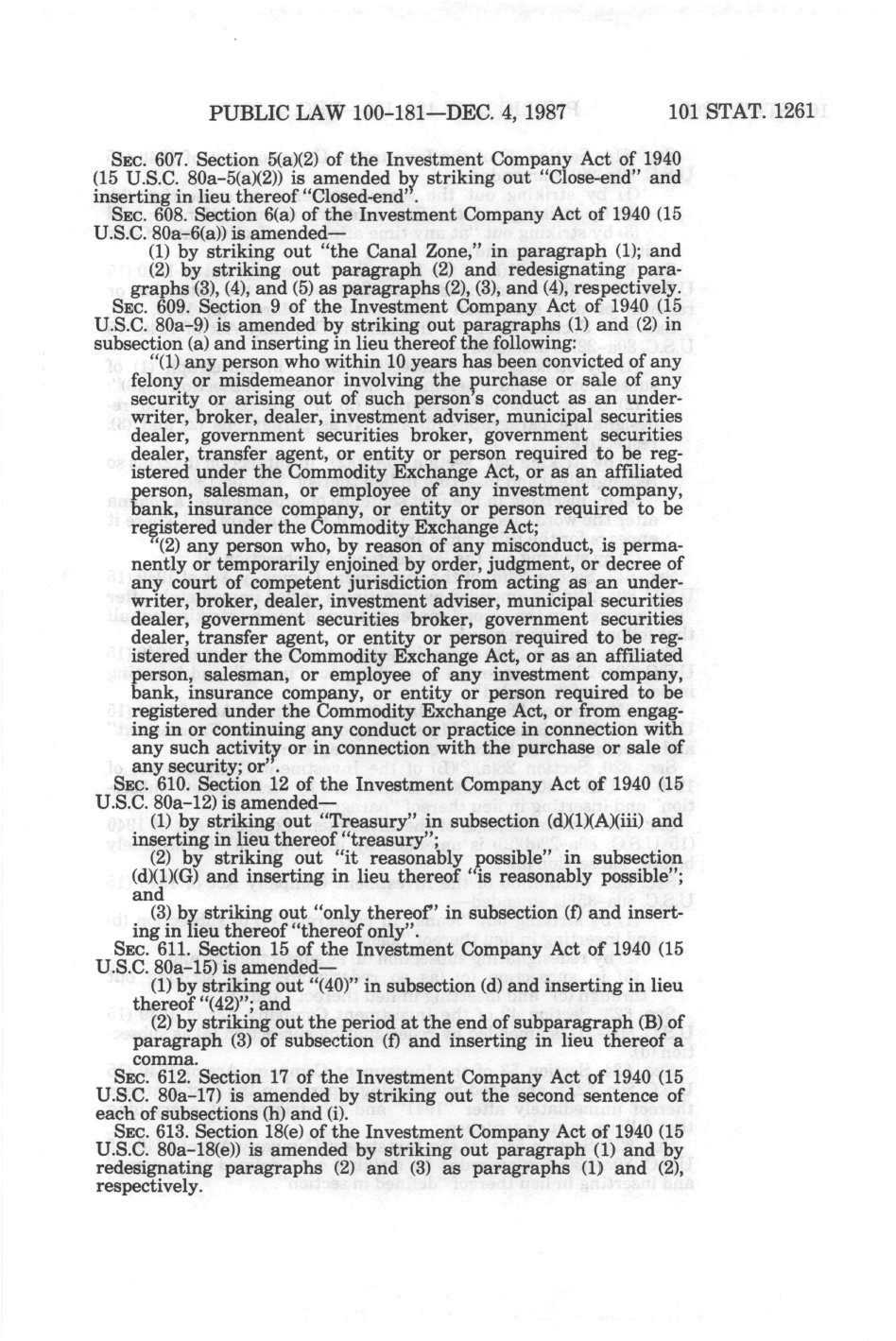 PUBLIC LAW 100-181—DEC. 4, 1987     101 STAT. 1261

SEC. 607. Section 5(a)(2) of the Investment Company Act of 1940 (15 U.S.C. 80a-5(a)(2)) is amended by striking out "Close-end" and inserting in lieu thereof "Closed-end".

SEC. 608. Section 6(a) of the Investment Company Act of 1940 (15 U.S.C. 80a-6(a)) is amended—

(1) by striking out "the Canal Zone," in paragraph (1); and

(2) by striking out paragraph (2) and redesignating paragraphs (3), (4), and (5) as paragraphs (2), (3), and (4), respectively.

SEC. 609. Section 9 of the Investment Company Act of 1940 (15 U.S.C. 80a-9) is amended by striking out paragraphs (1) and (2) in subsection (a) and inserting in lieu thereof the following:

"(1) any person who within 10 years has been convicted of any felony or misdemeanor involving the purchase or sale of any security or arising out of such person's conduct as an underwriter, broker, dealer, investment adviser, municipal securities dealer, government securities broker, government securities dealer, transfer agent, or entity or person required to be registered under the Commodity Exchange Act, or as an affiliated person, salesman, or employee of any investment company, bank, insurance company, or entity or person required to be registered under the Commodity Exchange Act;

"(2) any person who, by reason of any misconduct, is permanently or temporarily enjoined by order, judgment, or decree of any court of competent jurisdiction from acting as an underwriter, broker, dealer, investment adviser, municipal securities dealer, government securities broker, government securities dealer, transfer agent, or entity or person required to be registered under the Commodity Exchange Act, or as an affiliated person, salesman, or employee of any investment company, bank, insurance company, or entity or person required to be registered under the Commodity Exchange Act, or from engaging in or continuing any conduct or practice in connection with any such activity or in connection with the purchase or sale of any security; or".

SEC. 610. Section 12 of the Investment Company Act of 1940 (15 U.S.C. 80a-12) is amended—

(1) by striking out "Treasury" in subsection (d)(1)(A)(iii) and inserting in lieu thereof "treasury";

(2) by striking out "it reasonably possible" in subsection (d)(1)(G) and inserting in lieu thereof "is reasonably possible"; and

(3) by striking out "only thereof" in subsection (f) and inserting in lieu thereof "thereof only".

SEC. 611. Section 15 of the Investment Company Act of 1940 (15 U.S.C. 80a-15) is amended—

(1) by striking out "(40)" in subsection (d) and inserting in lieu thereof "(42)"; and

(2) by striking out the period at the end of subparagraph (B) of paragraph (3) of subsection (f) and inserting in lieu thereof a comma.

SEC. 612. Section 17 of the Investment Company Act of 1940 (15 U.S.C. 80a-17) is amended by striking out the second sentence of each of subsections (h) and (i).

SEC. 613. Section 18(e) of the Investment Company Act of 1940 (15 U.S.C. 80a-18(e)) is amended by striking out paragraph (1) and by redesignating paragraphs (2) and (3) as paragraphs (1) and (2), respectively.